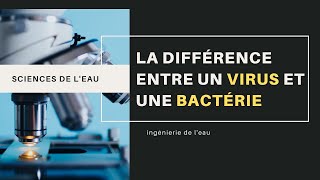 SCIENCES DE L'EAU

LA DIFFÉRENCE ENTRE UN VIRUS ET UNE BACTÉRIE

ingénierie de l'eau